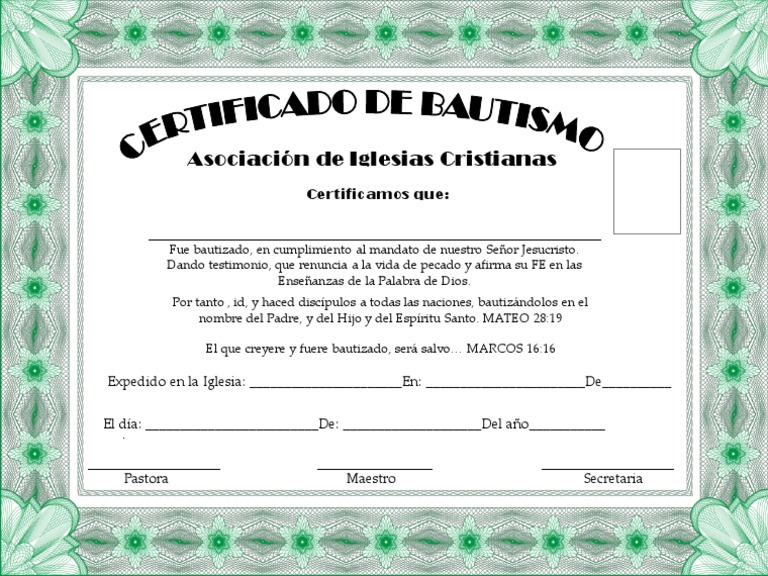 CERTIFICADO DE BAUTISMO

Asociación de Iglesias Cristianas

Certificamos que:

____

Fue bautizado, en cumplimiento al mandato de nuestro Señor Jesucristo. Dando testimonio, que renuncia a la vida de pecado y afirma su FE en las Enseñanzas de la Palabra de Dios.

Por tanto , id, y haced discípulos a todas las naciones, bautizándolos en el nombre del Padre, y del Hijo y del Espíritu Santo. MATEO 28:19

El que creyere y fuere bautizado, será salvo… MARCOS 16:16

Expedido en la Iglesia: ____En: ____De____

El día: ____De: ____Del año____

____
Pastora

____
Maestro

____
Secretaria